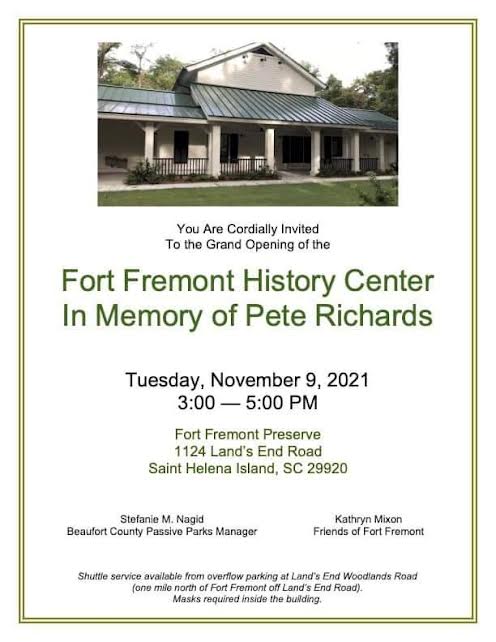 You Are Cordially Invited
To the Grand Opening of the

Fort Fremont History Center
In Memory of Pete Richards

Tuesday, November 9, 2021
3:00 — 5:00 PM

Fort Fremont Preserve
1124 Land's End Road
Saint Helena Island, SC 29920

Stefanie M. Nagid
Beaufort County Passive Parks Manager

Kathryn Mixon
Friends of Fort Fremont

Shuttle service available from overflow parking at Land's End Woodlands Road
(one mile north of Fort Fremont off Land's End Road).
Masks required inside the building.